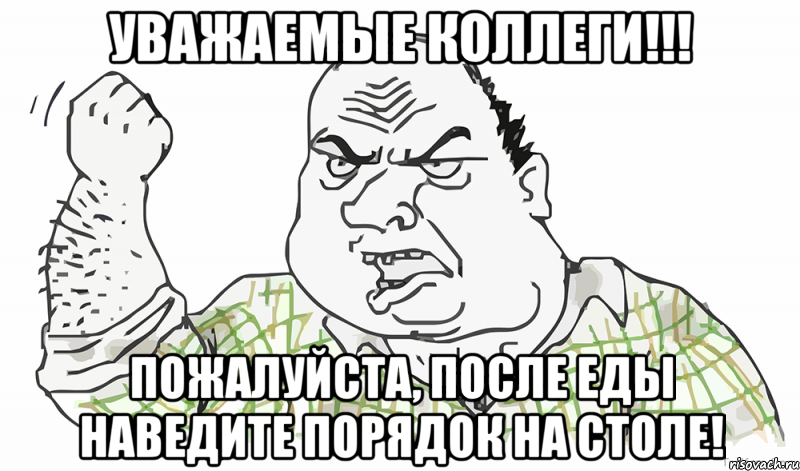 УВАЖАЕМЫЕ КОЛЛЕГИ!!!

ПОЖАЛУЙСТА, ПОСЛЕ ЕДЫ НАВЕДИТЕ ПОРЯДОК НА СТОЛЕ!

risovach.ru